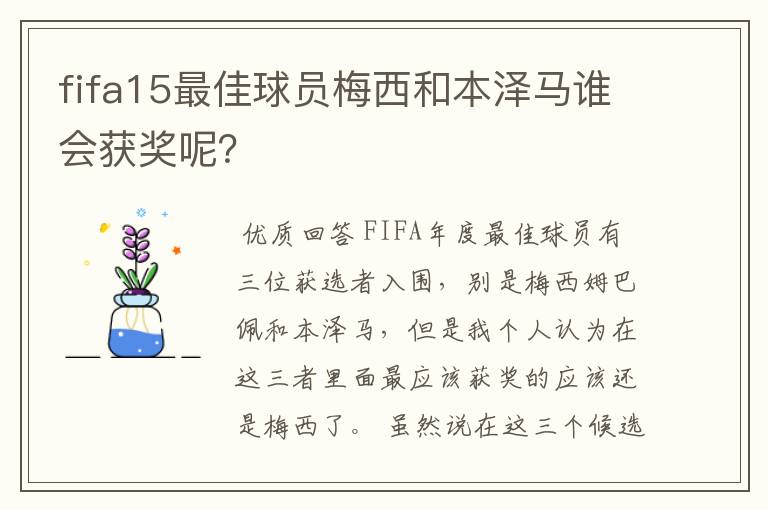 fifa15最佳球员梅西和本泽马谁会获奖呢?

优质回答 FIFA年度最佳球员有三位获选者入围，别是梅西姆巴佩和本泽马，但是我个人认为在这三者里面最应该获奖的应该还是梅西了。 虽然说在这三个候选